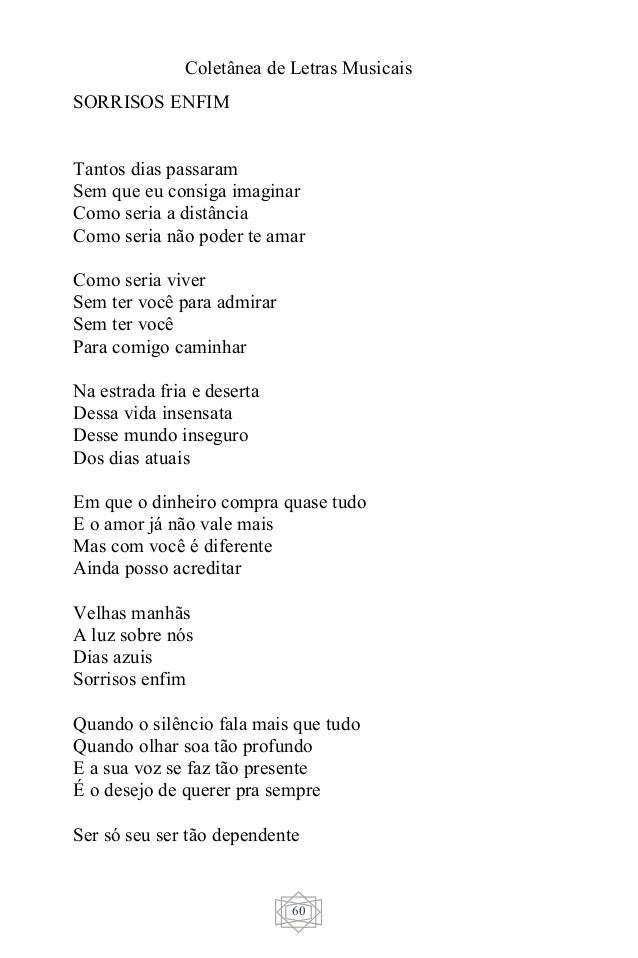 Coletânea de Letras Musicais

SORRISOS ENFIM

Tantos dias passaram
Sem que eu consiga imaginar
Como seria a distância
Como seria não poder te amar

Como seria viver
Sem ter você para admirar
Sem ter você
Para comigo caminhar

Na estrada fria e deserta
Dessa vida insensata
Desse mundo inseguro
Dos dias atuais

Em que o dinheiro compra quase tudo
E o amor já não vale mais
Mas com você é diferente
Ainda posso acreditar

Velhas manhãs
A luz sobre nós
Dias azuis
Sorrisos enfim

Quando o silêncio fala mais que tudo
Quando olhar soa tão profundo
E a sua voz se faz tão presente
É o desejo de querer pra sempre

Ser só seu ser tão dependente

60